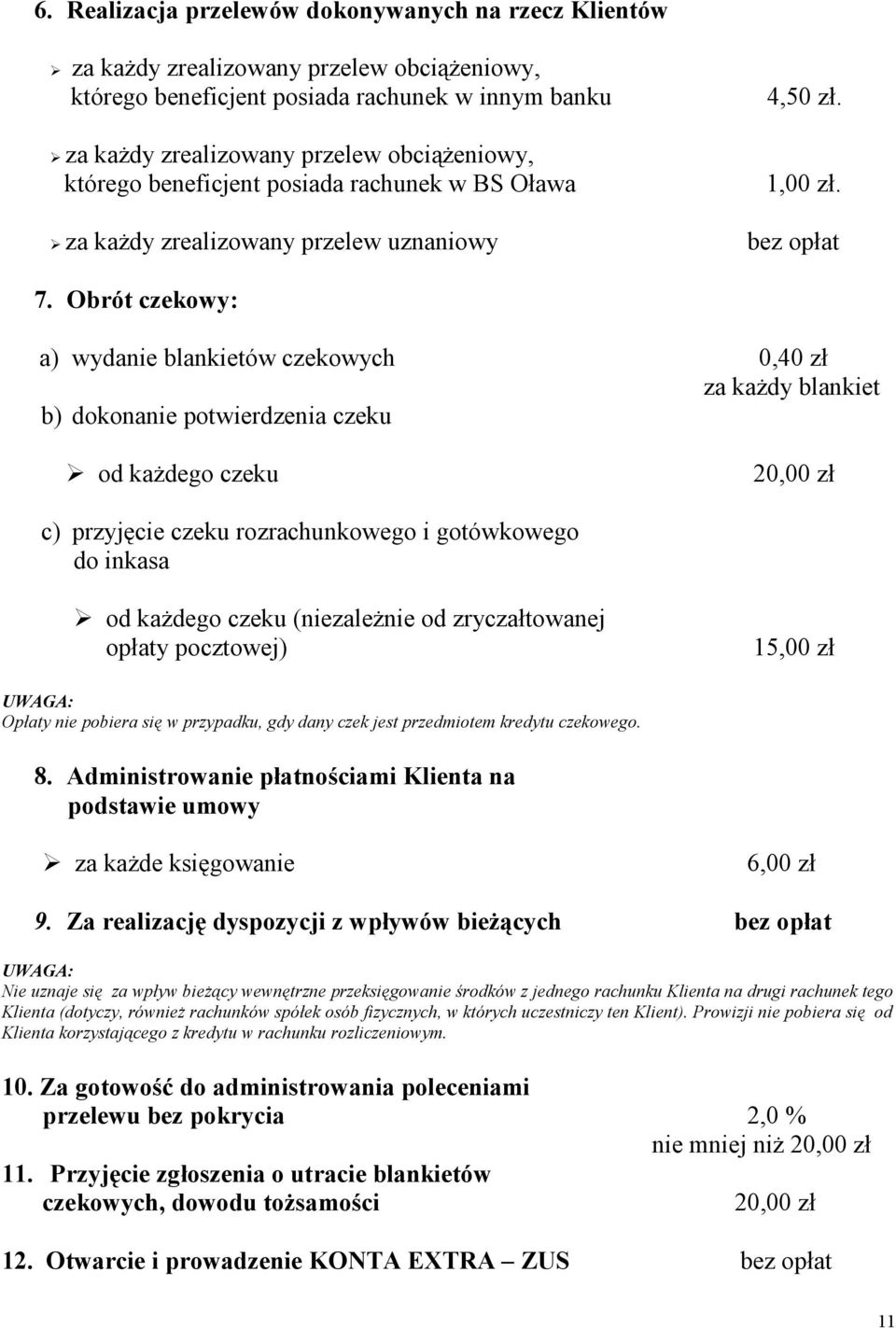 6. Realizacja przelewów dokonywanych na rzecz Klientów

➢ za każdy zrealizowany przelew obciążeniowy, którego beneficjent posiada rachunek w innym banku 4,50 zł.

➢ za każdy zrealizowany przelew obciążeniowy, którego beneficjent posiada rachunek w BS Oława 1,00 zł.

➢ za każdy zrealizowany przelew uznaniowy bez opłat

7. Obrót czekowy:

a) wydanie blankietów czekowych 0,40 zł za każdy blankiet

b) dokonanie potwierdzenia czeku

➢ od każdego czeku 20,00 zł

c) przyjęcie czeku rozrachunkowego i gotówkowego do inkasa

➢ od każdego czeku (niezależnie od zryczałtowanej opłaty pocztowej) 15,00 zł

UWAGA:
Opłaty nie pobiera się w przypadku, gdy dany czek jest przedmiotem kredytu czekowego.

8. Administrowanie płatnościami Klienta na podstawie umowy

➢ za każde księgowanie 6,00 zł

9. Za realizację dyspozycji z wpływów bieżących bez opłat

UWAGA:
Nie uznaje się za wpływ bieżący wewnętrzne przeksięgowanie środków z jednego rachunku Klienta na drugi rachunek tego Klienta (dotyczy, również rachunków spółek osób fizycznych, w których uczestniczy ten Klient). Prowizji nie pobiera się od Klienta korzystającego z kredytu w rachunku rozliczeniowym.

10. Za gotowość do administrowania poleceniami przelewu bez pokrycia 2,0 % nie mniej niż 20,00 zł

11. Przyjęcie zgłoszenia o utracie blankietów czekowych, dowodu tożsamości 20,00 zł

12. Otwarcie i prowadzenie KONTA EXTRA – ZUS bez opłat

11